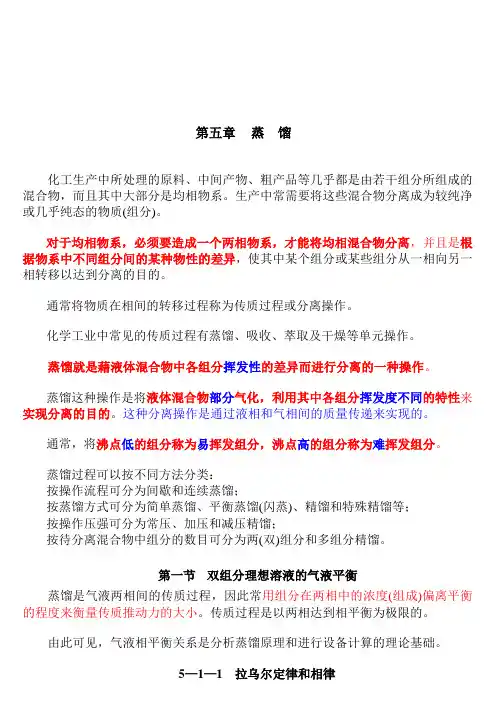 第五章　蒸　馏

化工生产中所处理的原料、中间产物、粗产品等几乎都是由若干组分所组成的混合物，而且其中大部分是均相物系。生产中常需要将这些混合物分离成为较纯净或几乎纯态的物质(组分)。

对于均相物系，必须要造成一个两相物系，才能将均相混合物分离，并且是根据物系中不同组分间的某种物性的差异，使其中某个组分或某些组分从一相向另一相转移以达到分离的目的。

通常将物质在相间的转移过程称为传质过程或分离操作。

化学工业中常见的传质过程有蒸馏、吸收、萃取及干燥等单元操作。

蒸馏就是藉液体混合物中各组分挥发性的差异而进行分离的一种操作。

蒸馏这种操作是将液体混合物部分气化，利用其中各组分挥发度不同的特性来实现分离的目的。这种分离操作是通过液相和气相间的质量传递来实现的。

通常，将沸点低的组分称为易挥发组分，沸点高的组分称为难挥发组分。

蒸馏过程可以按不同方法分类：
按操作流程可分为间歇和连续蒸馏；
按蒸馏方式可分为简单蒸馏、平衡蒸馏(闪蒸)、精馏和特殊精馏等；
按操作压强可分为常压、加压和减压精馏；
按待分离混合物中组分的数目可分为两(双)组分和多组分精馏。

第一节　双组分理想溶液的气液平衡

蒸馏是气液两相间的传质过程，因此常用组分在两相中的浓度(组成)偏离平衡的程度来衡量传质推动力的大小。传质过程是以两相达到相平衡为极限的。

由此可见，气液相平衡关系是分析蒸馏原理和进行设备计算的理论基础。

5—1—1　拉乌尔定律和相律